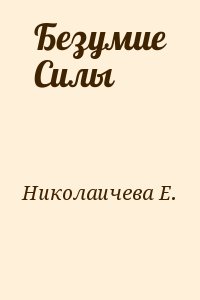 Безумие Силы

Николаичева Е.